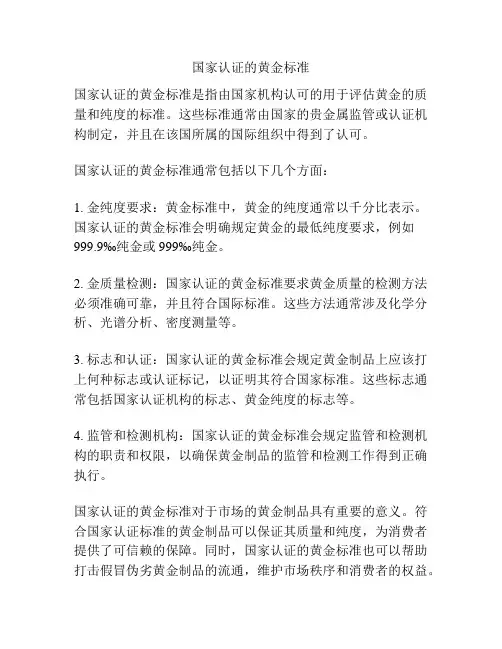 国家认证的黄金标准

国家认证的黄金标准是指由国家机构认可的用于评估黄金的质量和纯度的标准。这些标准通常由国家的贵金属监管或认证机构制定，并且在该国所属的国际组织中得到了认可。

国家认证的黄金标准通常包括以下几个方面：

1. 金纯度要求：黄金标准中，黄金的纯度通常以千分比表示。国家认证的黄金标准会明确规定黄金的最低纯度要求，例如999.9‰纯金或999‰纯金。

2. 金质量检测：国家认证的黄金标准要求黄金质量的检测方法必须准确可靠，并且符合国际标准。这些方法通常涉及化学分析、光谱分析、密度测量等。

3. 标志和认证：国家认证的黄金标准会规定黄金制品上应该打上何种标志或认证标记，以证明其符合国家标准。这些标志通常包括国家认证机构的标志、黄金纯度的标志等。

4. 监管和检测机构：国家认证的黄金标准会规定监管和检测机构的职责和权限，以确保黄金制品的监管和检测工作得到正确执行。

国家认证的黄金标准对于市场的黄金制品具有重要的意义。符合国家认证标准的黄金制品可以保证其质量和纯度，为消费者提供了可信赖的保障。同时，国家认证的黄金标准也可以帮助打击假冒伪劣黄金制品的流通，维护市场秩序和消费者的权益。